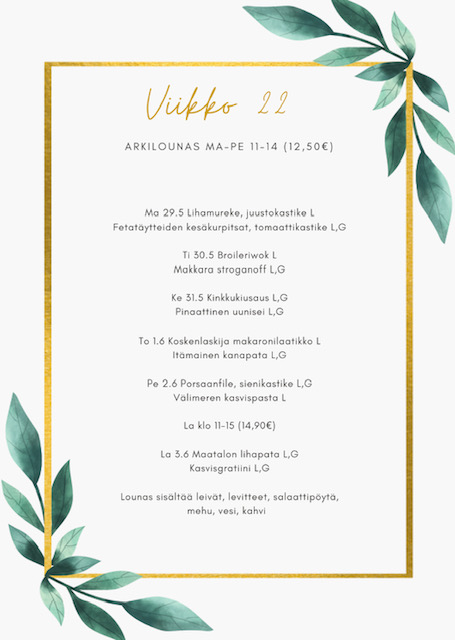 Viikko 22

ARKILOUNAS MA-PE 11-14 (12,50€)

Ma 29.5 Lihamureke, juustokastike L
Fetatäytteiden kesäkurpitsat, tomaattikastike L,G

Ti 30.5 Broileriwok L
Makkara stroganoff L,G

Ke 31.5 Kinkkukiusaus L,G
Pinaattinen uunisei L,G

To 1.6 Koskenlaskija makaronilaatikko L
Itämainen kanapata L,G

Pe 2.6 Porsaanfile, sienikastike L,G
Välimeren kasvispasta L

La klo 11-15 (14,90€)

La 3.6 Maatalon lihapata L,G
Kasvisgratiini L,G

Lounas sisältää leivät, levitteet, salaattipöytä, mehu, vesi, kahvi